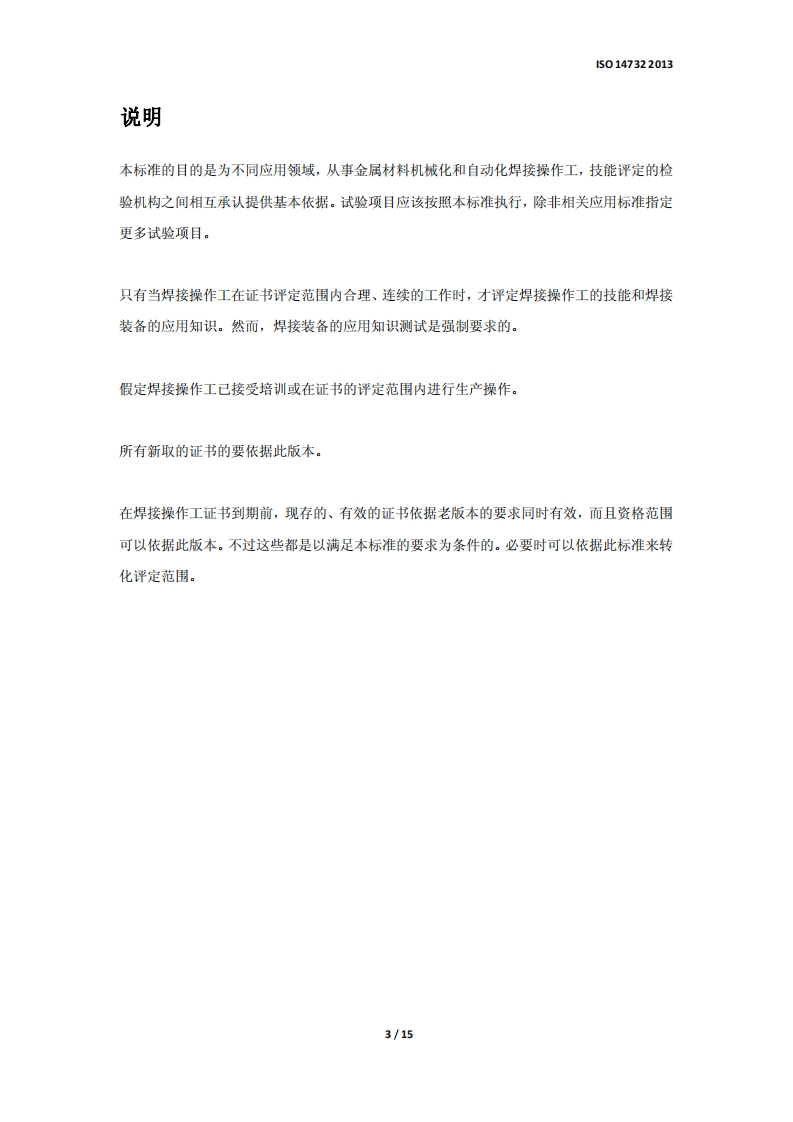 ISO 14732 2013

说明

本标准的目的是为不同应用领域，从事金属材料机械化和自动化焊接操作工，技能评定的检验机构之间相互承认提供基本依据。试验项目应该按照本标准执行，除非相关应用标准指定更多试验项目。

只有当焊接操作工在证书评定范围内合理、连续的工作时，才评定焊接操作工的技能和焊接装备的应用知识。然而，焊接装备的应用知识测试是强制要求的。

假定焊接操作工已接受培训或在证书的评定范围内进行生产操作。

所有新取的证书的要依据此版本。

在焊接操作工证书到期前，现存的、有效的证书依据老版本的要求同时有效，而且资格范围可以依据此版本。不过这些都是以满足本标准的要求为条件的。必要时可以依据此标准来转化评定范围。

3 / 15